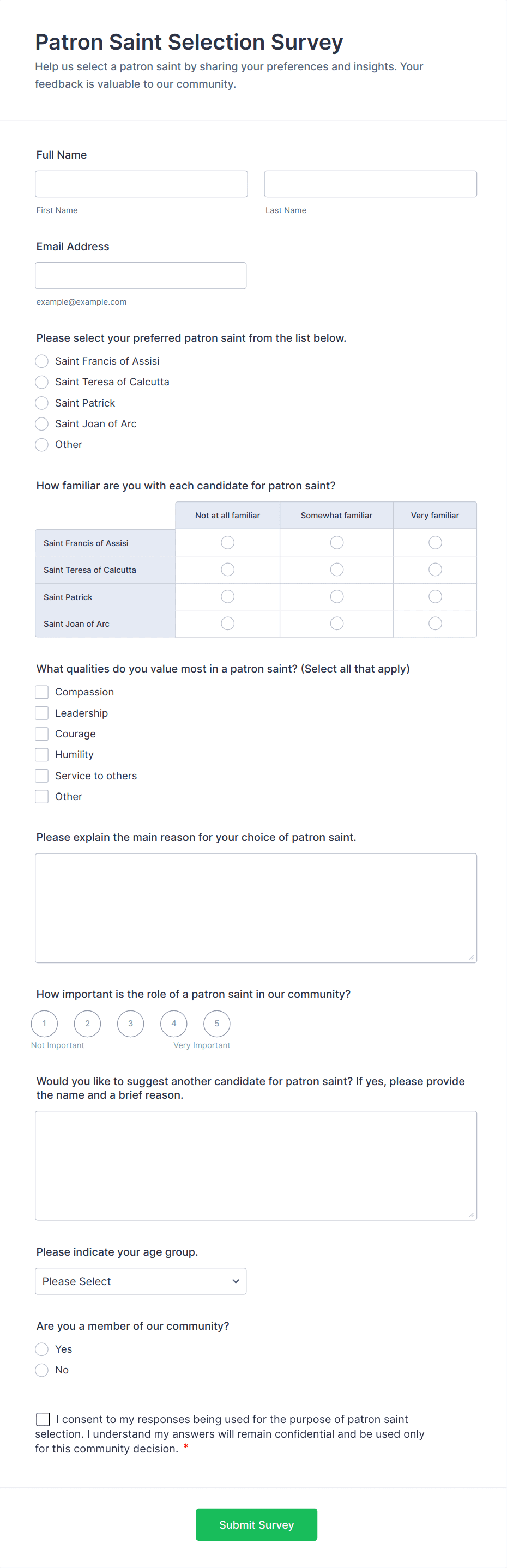 Patron Saint Selection Survey

Help us select a patron saint by sharing your preferences and insights. Your feedback is valuable to our community.

Full Name

First Name

Last Name

Email Address

example@example.com

Please select your preferred patron saint from the list below.

Saint Francis of Assisi
Saint Teresa of Calcutta
Saint Patrick
Saint Joan of Arc
Other

How familiar are you with each candidate for patron saint?

| | Not at all familiar | Somewhat familiar | Very familiar |
|---|---|---|---|
| Saint Francis of Assisi | | | |
| Saint Teresa of Calcutta | | | |
| Saint Patrick | | | |
| Saint Joan of Arc | | | |

What qualities do you value most in a patron saint? (Select all that apply)

Compassion
Leadership
Courage
Humility
Service to others
Other

Please explain the main reason for your choice of patron saint.

How important is the role of a patron saint in our community?

1 2 3 4 5

Not Important

Very Important

Would you like to suggest another candidate for patron saint? If yes, please provide the name and a brief reason.

Please indicate your age group.

Please Select

Are you a member of our community?

Yes
No

I consent to my responses being used for the purpose of patron saint selection. I understand my answers will remain confidential and be used only for this community decision. *

Submit Survey